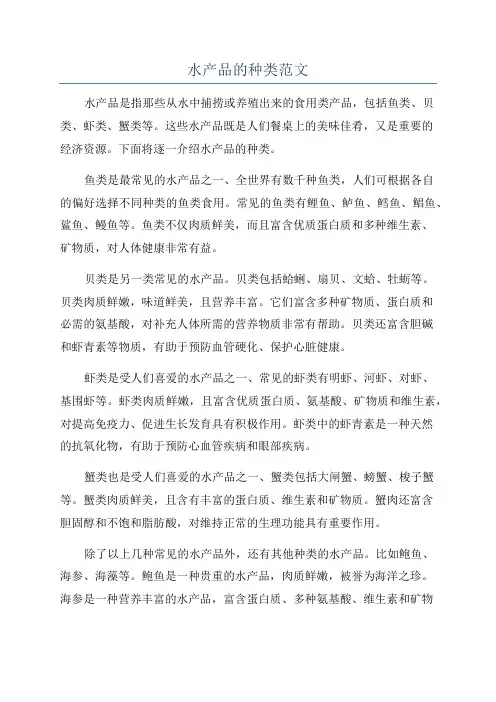 水产品的种类范文

水产品是指那些从水中捕捞或养殖出来的食用类产品，包括鱼类、贝类、虾类、蟹类等。这些水产品既是人们餐桌上的美味佳肴，又是重要的经济资源。下面将逐一介绍水产品的种类。

鱼类是最常见的水产品之一、全世界有数千种鱼类，人们可根据各自的偏好选择不同种类的鱼类食用。常见的鱼类有鲤鱼、鲈鱼、鳕鱼、鲳鱼、鲨鱼、鳗鱼等。鱼类不仅肉质鲜美，而且富含优质蛋白质和多种维生素、矿物质，对人体健康非常有益。

贝类是另一类常见的水产品。贝类包括蛤蜊、扇贝、文蛤、牡蛎等。贝类肉质鲜嫩，味道鲜美，且营养丰富。它们富含多种矿物质、蛋白质和必需的氨基酸，对补充人体所需的营养物质非常有帮助。贝类还富含胆碱和虾青素等物质，有助于预防血管硬化、保护心脏健康。

虾类是受人们喜爱的水产品之一、常见的虾类有明虾、河虾、对虾、基围虾等。虾类肉质鲜嫩，且富含优质蛋白质、氨基酸、矿物质和维生素，对提高免疫力、促进生长发育具有积极作用。虾类中的虾青素是一种天然的抗氧化物，有助于预防心血管疾病和眼部疾病。

蟹类也是受人们喜爱的水产品之一、蟹类包括大闸蟹、螃蟹、梭子蟹等。蟹类肉质鲜美，且含有丰富的蛋白质、维生素和矿物质。蟹肉还富含胆固醇和不饱和脂肪酸，对维持正常的生理功能具有重要作用。

除了以上几种常见的水产品外，还有其他种类的水产品。比如鲍鱼、海参、海藻等。鲍鱼是一种贵重的水产品，肉质鲜嫩，被誉为海洋之珍。海参是一种营养丰富的水产品，富含蛋白质、多种氨基酸、维生素和矿物